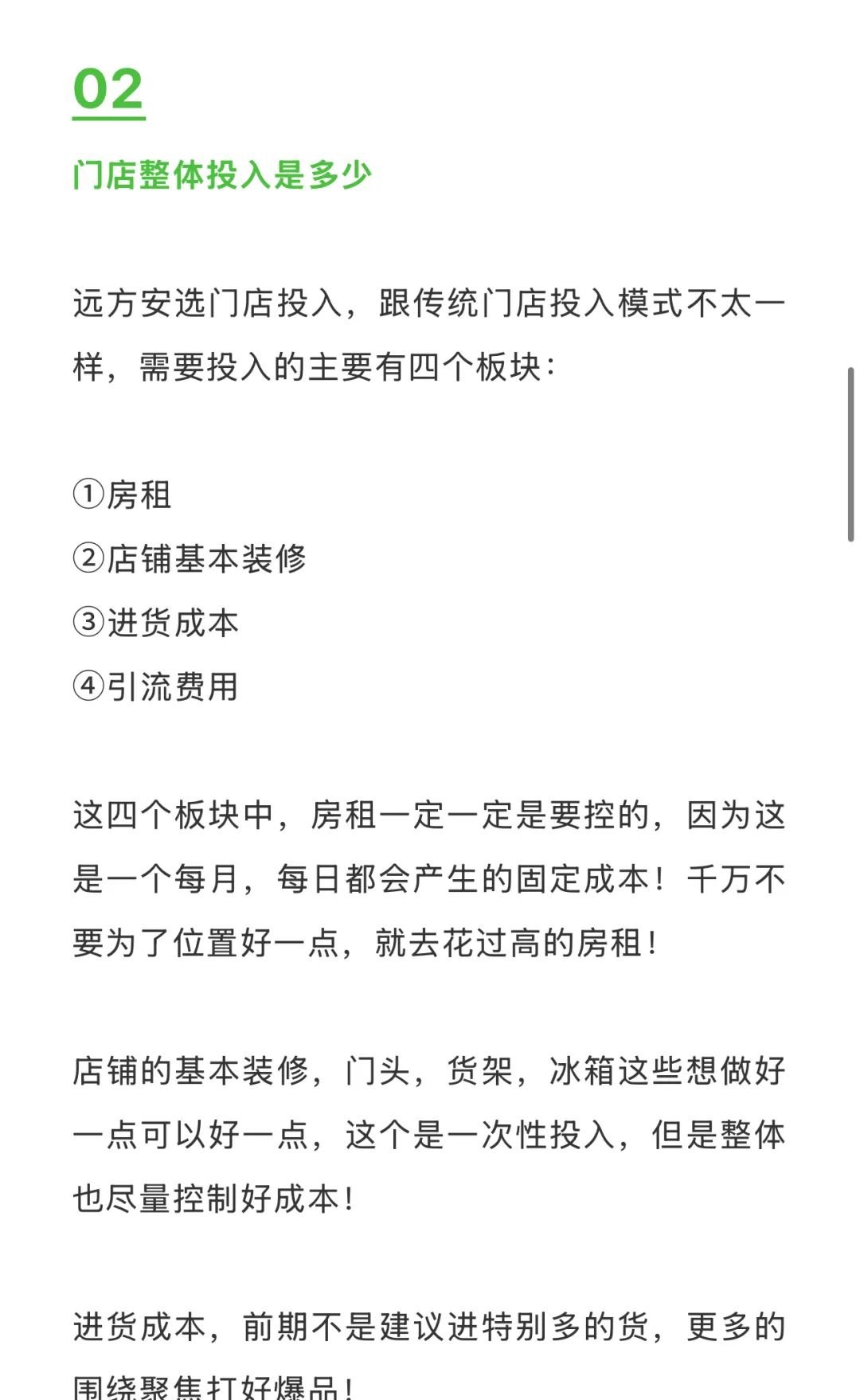 02

门店整体投入是多少

远方安选门店投入，跟传统门店投入模式不太一样，需要投入的主要有四个板块：

①房租
②店铺基本装修
③进货成本
④引流费用

这四个板块中，房租一定一定是要控的，因为这是一个每月，每日都会产生的固定成本！千万不要为了位置好一点，就去花过高的房租！

店铺的基本装修，门头，货架，冰箱这些想做好一点可以好一点，这个是一次性投入，但是整体也尽量控制好成本！

进货成本，前期不是建议进特别多的货，更多的围绕聚焦打好爆品！